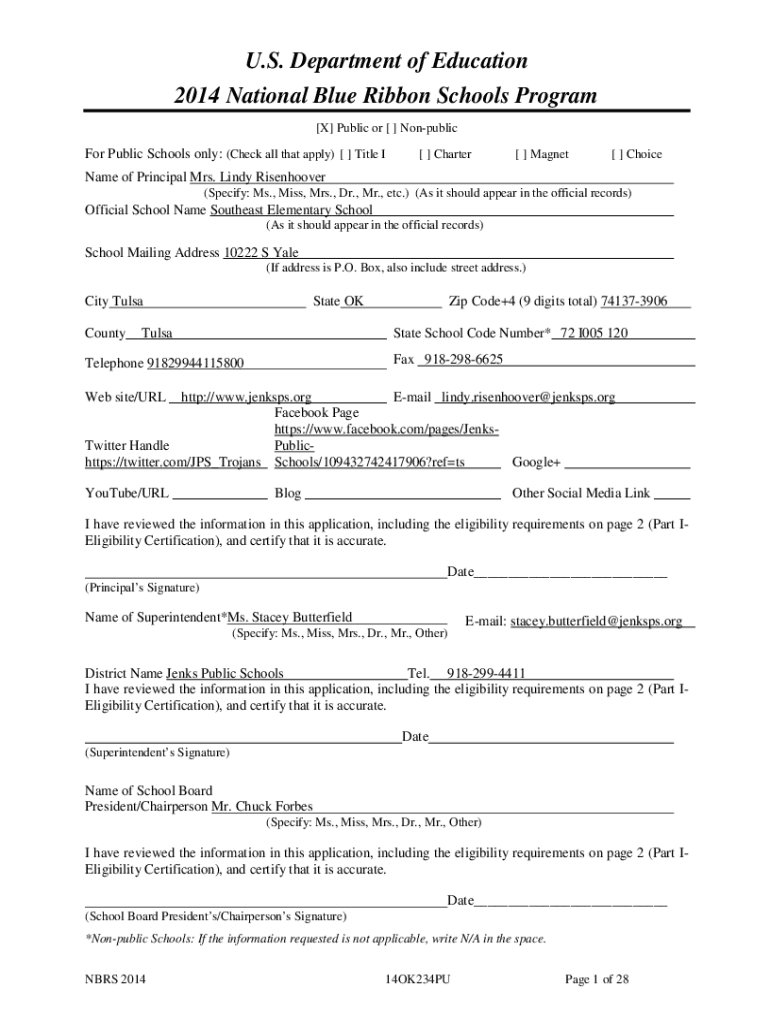 U.S. Department of Education
2014 National Blue Ribbon Schools Program

[X] Public or [ ] Non-public

For Public Schools only: (Check all that apply) [ ] Title I [ ] Charter [ ] Magnet [ ] Choice

Name of Principal Mrs. Lindy Risenhoover
(Specify: Ms., Miss, Mrs., Dr., Mr., etc.) (As it should appear in the official records)

Official School Name Southeast Elementary School
(As it should appear in the official records)

School Mailing Address 10222 S Yale
(If address is P.O. Box, also include street address.)

City Tulsa State OK Zip Code+4 (9 digits total) 74137-3906

County Tulsa State School Code Number* 72 I005 120

Telephone 91829944115800 Fax 918-298-6625

Web site/URL http://www.jenksps.org E-mail lindy.risenhoover@jenksps.org

Twitter Handle https://twitter.com/JPS_Trojans Facebook Page https://www.facebook.com/pages/Jenks-Public-Schools/109432742417906?ref=ts Google+

YouTube/URL Blog Other Social Media Link

I have reviewed the information in this application, including the eligibility requirements on page 2 (Part I-Eligibility Certification), and certify that it is accurate.

Date
(Principal's Signature)

Name of Superintendent*Ms. Stacey Butterfield E-mail: stacey.butterfield@jenksps.org
(Specify: Ms., Miss, Mrs., Dr., Mr., Other)

District Name Jenks Public Schools Tel. 918-299-4411
I have reviewed the information in this application, including the eligibility requirements on page 2 (Part I-Eligibility Certification), and certify that it is accurate.

Date
(Superintendent's Signature)

Name of School Board President/Chairperson Mr. Chuck Forbes
(Specify: Ms., Miss, Mrs., Dr., Mr., Other)

I have reviewed the information in this application, including the eligibility requirements on page 2 (Part I-Eligibility Certification), and certify that it is accurate.

Date
(School Board President's/Chairperson's Signature)

*Non-public Schools: If the information requested is not applicable, write N/A in the space.

NBRS 2014 14OK234PU Page 1 of 28